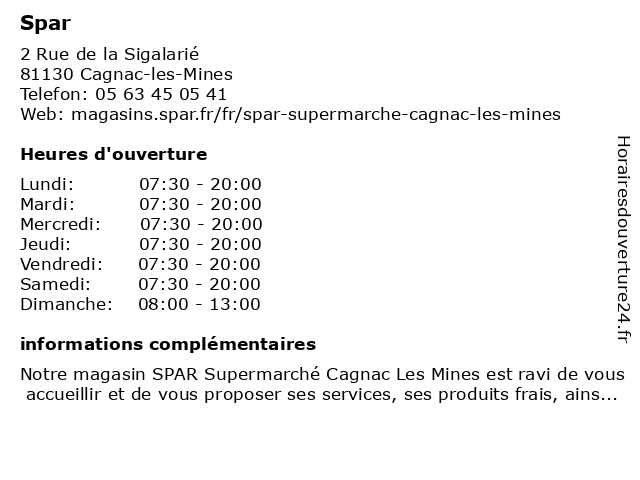 Spar

2 Rue de la Sigalarié
81130 Cagnac-les-Mines
Telefon: 05 63 45 05 41
Web: magasins.spar.fr/fr/spar-supermarche-cagnac-les-mines

Heures d'ouverture

| | |
|---|---|
| Lundi: | 07:30 - 20:00 |
| Mardi: | 07:30 - 20:00 |
| Mercredi: | 07:30 - 20:00 |
| Jeudi: | 07:30 - 20:00 |
| Vendredi: | 07:30 - 20:00 |
| Samedi: | 07:30 - 20:00 |
| Dimanche: | 08:00 - 13:00 |

informations complémentaires

Notre magasin SPAR Supermarché Cagnac Les Mines est ravi de vous accueillir et de vous proposer ses services, ses produits frais, ains...

Horairesdouverture24.fr